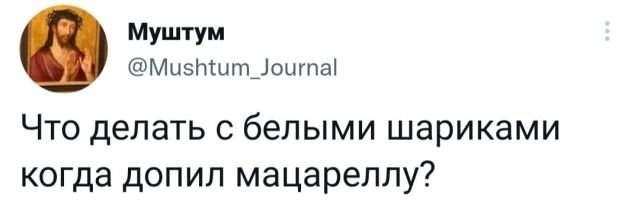 Муштум
@Mushtum_Journal

Что делать с белыми шариками когда допил мацареллу?